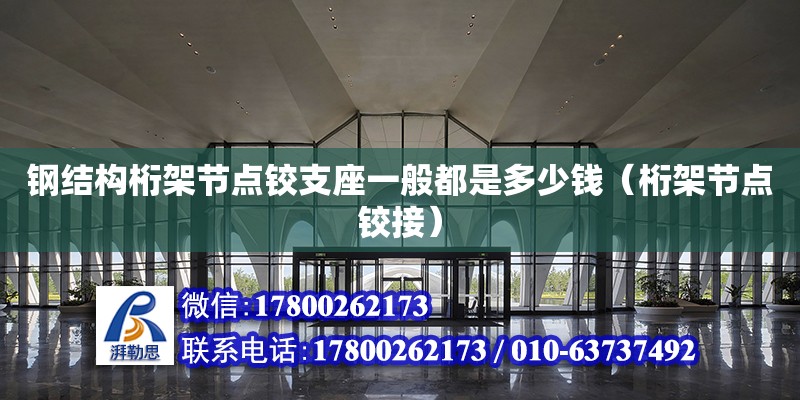 钢结构桁架节点铰支座一般都是多少钱（桁架节点铰接）

湃勒思

微信:17800262173

联系电话:17800262173 / 010-63737492